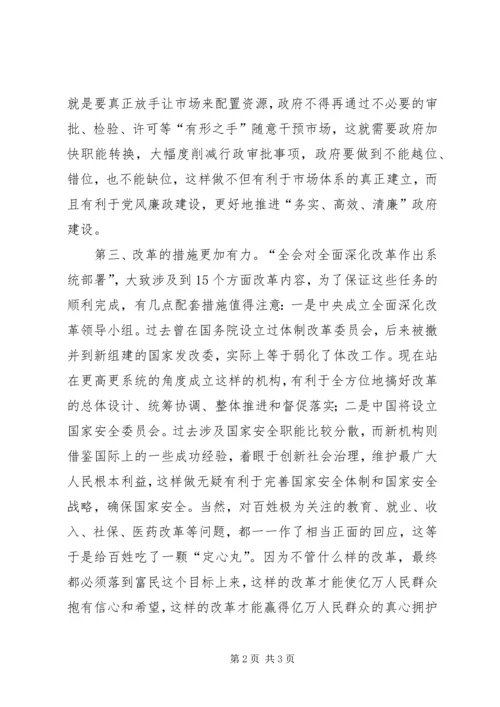 就是要真正放手让市场来配置资源，政府不得再通过不必要的审批、检验、许可等“有形之手”随意干预市场，这就需要政府加快职能转换，大幅度削减行政审批事项，政府要做到不能越位、错位，也不能缺位，这样做不但有利于市场体系的真正建立，而且有利于党风廉政建设，更好地推进“务实、高效、清廉”政府建设。

第三、改革的措施更加有力。“全会对全面深化改革作出系统部署”，大致涉及到15个方面改革内容，为了保证这些任务的顺利完成，有几点配套措施值得注意：一是中央成立全面深化改革领导小组。过去曾在国务院设立过体制改革委员会，后来被撤并到新组建的国家发改委，实际上等于弱化了体改工作。现在站在更高更系统的角度成立这样的机构，有利于全方位地搞好改革的总体设计、统筹协调、整体推进和督促落实；二是中国将设立国家安全委员会。过去涉及国家安全职能比较分散，而新机构则借鉴国际上的一些成功经验，着眼于创新社会治理，维护最广大人民根本利益，这样做无疑有利于完善国家安全体制和国家安全战略，确保国家安全。当然，对百姓极为关注的教育、就业、收入、社保、医药改革等问题，都一一作了相当正面的回应，这等于是给百姓吃了一颗“定心丸”。因为不管什么样的改革，最终都必须落到富民这个目标上来，这样的改革才能使亿万人民群众抱有信心和希望，这样的改革才能赢得亿万人民群众的真心拥护

第2页 共3页